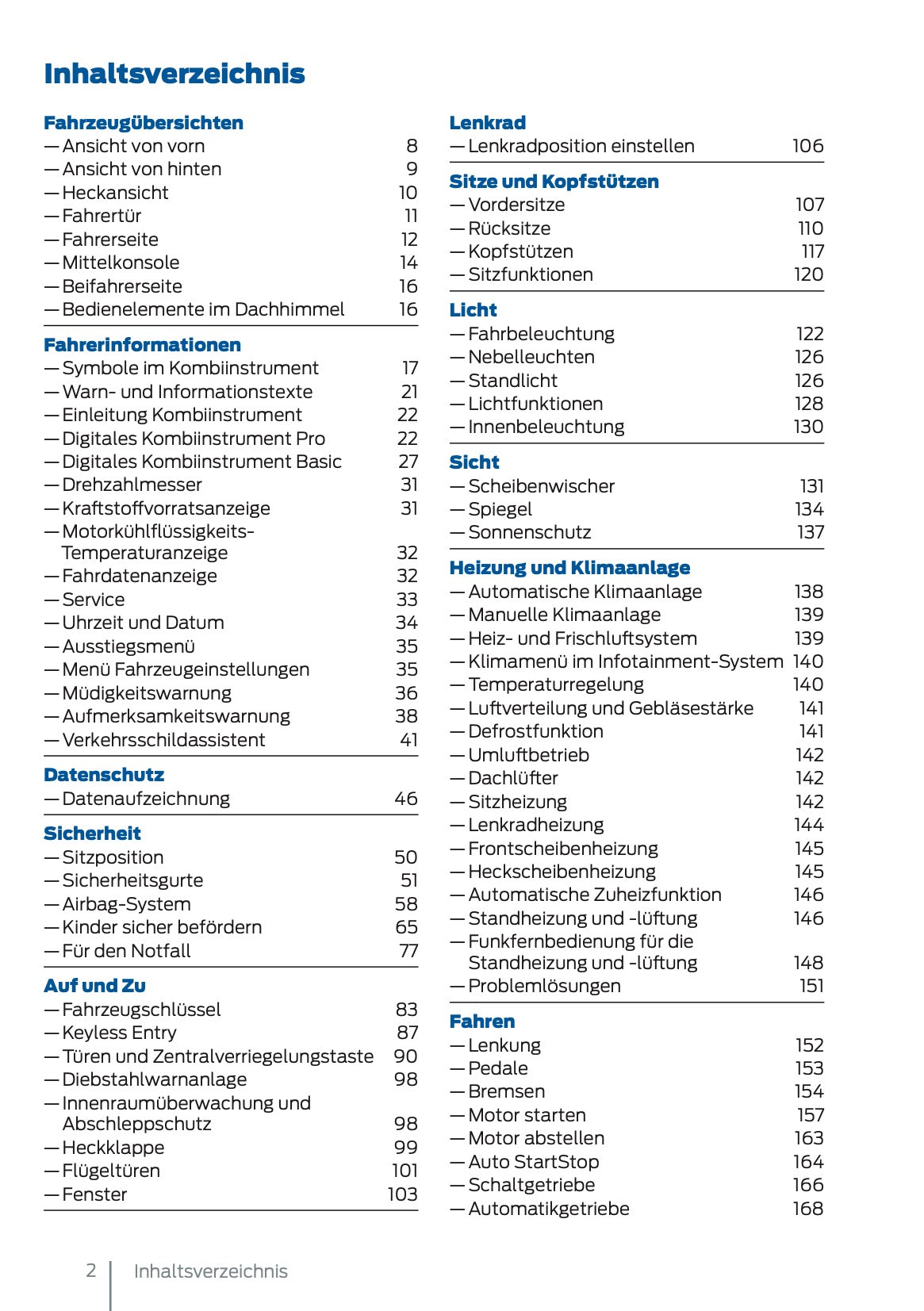 Inhaltsverzeichnis

Fahrzeugübersichten
— Ansicht von vorn 8
— Ansicht von hinten 9
— Heckansicht 10
— Fahrertür 11
— Fahrerseite 12
— Mittelkonsole 14
— Beifahrerseite 16
— Bedienelemente im Dachhimmel 16

Fahrerinformationen
— Symbole im Kombiinstrument 17
— Warn- und Informationstexte 21
— Einleitung Kombiinstrument 22
— Digitales Kombiinstrument Pro 22
— Digitales Kombiinstrument Basic 27
— Drehzahlmesser 31
— Kraftstoffvorratsanzeige 31
— Motorkühlflüssigkeits-Temperaturanzeige 32
— Fahrdatenanzeige 32
— Service 33
— Uhrzeit und Datum 34
— Ausstiegsmenü 35
— Menü Fahrzeugeinstellungen 35
— Müdigkeitswarnung 36
— Aufmerksamkeitswarnung 38
— Verkehrsschildassistent 41

Datenschutz
— Datenaufzeichnung 46

Sicherheit
— Sitzposition 50
— Sicherheitsgurte 51
— Airbag-System 58
— Kinder sicher befördern 65
— Für den Notfall 77

Auf und Zu
— Fahrzeugschlüssel 83
— Keyless Entry 87
— Türen und Zentralverriegelungstaste 90
— Diebstahlwarnanlage 98
— Innenraumüberwachung und Abschleppschutz 98
— Heckklappe 99
— Flügeltüren 101
— Fenster 103

Lenkrad
— Lenkradposition einstellen 106

Sitze und Kopfstützen
— Vordersitze 107
— Rücksitze 110
— Kopfstützen 117
— Sitzfunktionen 120

Licht
— Fahrbeleuchtung 122
— Nebelleuchten 126
— Standlicht 126
— Lichtfunktionen 128
— Innenbeleuchtung 130

Sicht
— Scheibenwischer 131
— Spiegel 134
— Sonnenschutz 137

Heizung und Klimaanlage
— Automatische Klimaanlage 138
— Manuelle Klimaanlage 139
— Heiz- und Frischluftsystem 139
— Klimamenü im Infotainment-System 140
— Temperaturregelung 140
— Luftverteilung und Gebläsestärke 141
— Defrostfunktion 141
— Umluftbetrieb 142
— Dachlüfter 142
— Sitzheizung 142
— Lenkradheizung 144
— Frontscheibenheizung 145
— Heckscheibenheizung 145
— Automatische Zuheizfunktion 146
— Standheizung und -lüftung 146
— Funkfernbedienung für die Standheizung und -lüftung 148
— Problemlösungen 151

Fahren
— Lenkung 152
— Pedale 153
— Bremsen 154
— Motor starten 157
— Motor abstellen 163
— Auto StartStop 164
— Schaltgetriebe 166
— Automatikgetriebe 168

2 Inhaltsverzeichnis